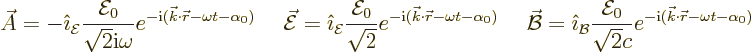 $\vec{A} = -\hat{\imath}_{\mathcal{E}} \frac{\mathcal{E}_0}{\sqrt{2}\mathrm{i}\omega} e^{-\mathrm{i}(\vec{k}\cdot\vec{r}-\omega t-\alpha_0)}$ $\vec{\mathcal{E}} = \hat{\imath}_{\mathcal{E}} \frac{\mathcal{E}_0}{\sqrt{2}} e^{-\mathrm{i}(\vec{k}\cdot\vec{r}-\omega t-\alpha_0)}$ $\vec{\mathcal{B}} = \hat{\imath}_{\mathcal{B}} \frac{\mathcal{E}_0}{\sqrt{2}c} e^{-\mathrm{i}(\vec{k}\cdot\vec{r}-\omega t-\alpha_0)}$